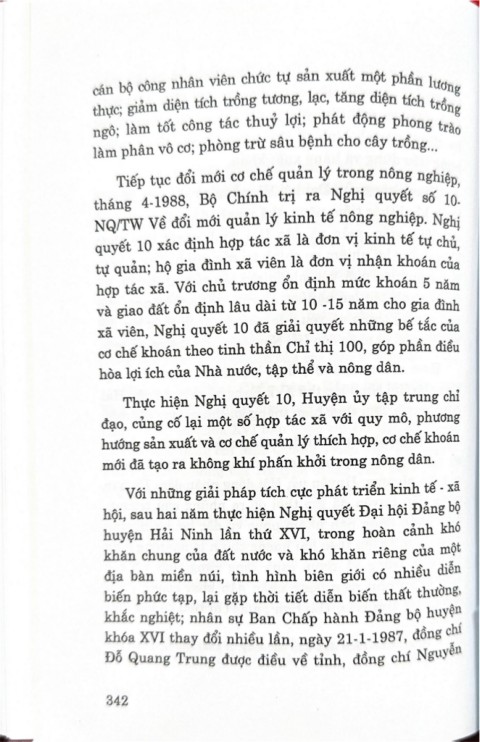 cán bộ công nhân viên chức tự sản xuất một phần lương thực; giảm diện tích trồng tương, lạc, tăng diện tích trồng ngô; làm tốt công tác thuỷ lợi; phát động phong trào làm phân vô cơ; phòng trừ sâu bệnh cho cây trồng...

Tiếp tục đổi mới cơ chế quản lý trong nông nghiệp, tháng 4-1988, Bộ Chính trị ra Nghị quyết số 10-NQ/TW Về đổi mới quản lý kinh tế nông nghiệp. Nghị quyết 10 xác định hợp tác xã là đơn vị kinh tế tự chủ, tự quản; hộ gia đình xã viên là đơn vị nhận khoán của hợp tác xã. Với chủ trương ổn định mức khoán 5 năm và giao đất ổn định lâu dài từ 10 -15 năm cho gia đình xã viên, Nghị quyết 10 đã giải quyết những bế tắc của cơ chế khoán theo tinh thần Chỉ thị 100, góp phần điều hòa lợi ích của Nhà nước, tập thể và nông dân.

Thực hiện Nghị quyết 10, Huyện ủy tập trung chỉ đạo, củng cố lại một số hợp tác xã với quy mô, phương hướng sản xuất và cơ chế quản lý thích hợp, cơ chế khoán mới đã tạo ra không khí phấn khởi trong nông dân.

Với những giải pháp tích cực phát triển kinh tế - xã hội, sau hai năm thực hiện Nghị quyết Đại hội Đảng bộ huyện Hải Ninh lần thứ XVI, trong hoàn cảnh khó khăn chung của đất nước và khó khăn riêng của một địa bàn miền núi, tình hình biên giới có nhiều diễn biến phức tạp, lại gặp thời tiết diễn biến thất thường, khắc nghiệt; nhân sự Ban Chấp hành Đảng bộ huyện khóa XVI thay đổi nhiều lần, ngày 21-1-1987, đồng chí Đỗ Quang Trung được điều về tỉnh, đồng chí Nguyễn

342